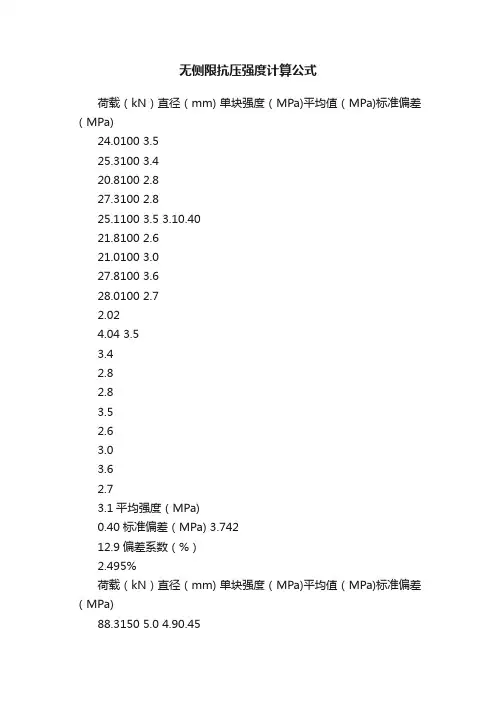 无侧限抗压强度计算公式

荷载（kN）直径（mm) 单块强度（MPa)平均值（MPa)标准偏差（MPa)

24.0100 3.5

25.3100 3.4

20.8100 2.8

27.3100 2.8

25.1100 3.5 3.10.40

21.8100 2.6

21.0100 3.0

27.8100 3.6

28.0100 2.7

2.02

4.04 3.5

3.4

2.8

2.8

3.5

2.6

3.0

3.6

2.7

3.1 平均强度（MPa)

0.40 标准偏差（MPa) 3.742

12.9 偏差系数（%）

2.495%

荷载（kN）直径（mm) 单块强度（MPa)平均值（MPa)标准偏差（MPa)

88.3150 5.0 4.90.45